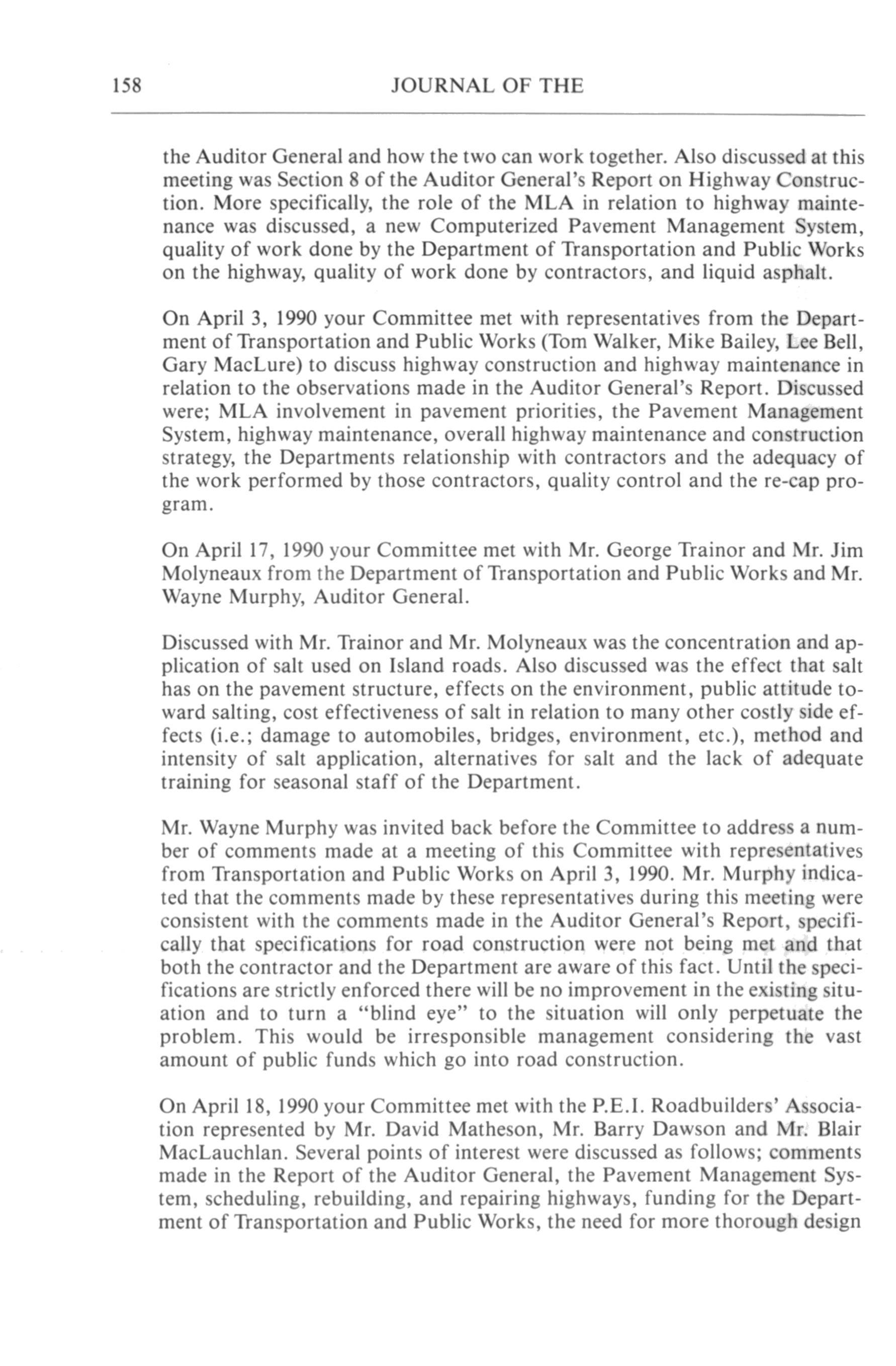 158 JOURNAL OF THE

the Auditor General and how the two can work together. Also discussed at this meeting was Section 8 of the Auditor General's Report on Highway Construction. More specifically, the role of the MLA in relation to highway maintenance was discussed, a new Computerized Pavement Management System, quality of work done by the Department of Transportation and Public Works on the highway, quality of work done by contractors, and liquid asphalt.

On April 3, 1990 your Committee met with representatives from the Department of Transportation and Public Works (Tom Walker, Mike Bailey, Lee Bell, Gary MacLure) to discuss highway construction and highway maintenance in relation to the observations made in the Auditor General's Report. Discussed were; MLA involvement in pavement priorities, the Pavement Management System, highway maintenance, overall highway maintenance and construction strategy, the Departments relationship with contractors and the adequacy of the work performed by those contractors, quality control and the re-cap program.

On April 17, 1990 your Committee met with Mr. George Trainor and Mr. Jim Molyneaux from the Department of Transportation and Public Works and Mr. Wayne Murphy, Auditor General.

Discussed with Mr. Trainor and Mr. Molyneaux was the concentration and application of salt used on Island roads. Also discussed was the effect that salt has on the pavement structure, effects on the environment, public attitude toward salting, cost effectiveness of salt in relation to many other costly side effects (i.e.; damage to automobiles, bridges, environment, etc.), method and intensity of salt application, alternatives for salt and the lack of adequate training for seasonal staff of the Department.

Mr. Wayne Murphy was invited back before the Committee to address a number of comments made at a meeting of this Committee with representatives from Transportation and Public Works on April 3, 1990. Mr. Murphy indicated that the comments made by these representatives during this meeting were consistent with the comments made in the Auditor General's Report, specifically that specifications for road construction were not being met and that both the contractor and the Department are aware of this fact. Until the specifications are strictly enforced there will be no improvement in the existing situation and to turn a "blind eye" to the situation will only perpetuate the problem. This would be irresponsible management considering the vast amount of public funds which go into road construction.

On April 18, 1990 your Committee met with the P.E.I. Roadbuilders' Association represented by Mr. David Matheson, Mr. Barry Dawson and Mr. Blair MacLauchlan. Several points of interest were discussed as follows; comments made in the Report of the Auditor General, the Pavement Management System, scheduling, rebuilding, and repairing highways, funding for the Department of Transportation and Public Works, the need for more thorough design